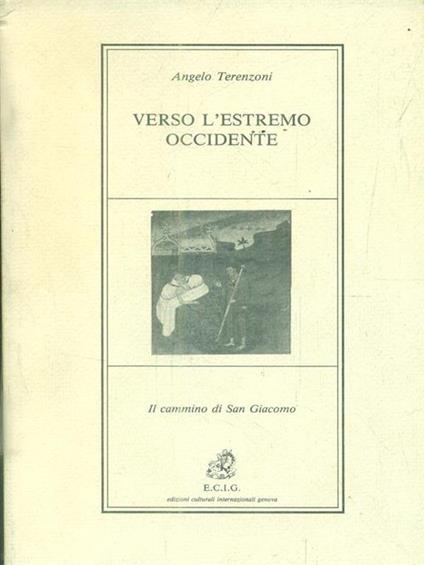 Angelo Terenzoni

VERSO L'ESTREMO OCCIDENTE

Il cammino di San Giacomo

E.C.I.G.
edizioni culturali internazionali genova